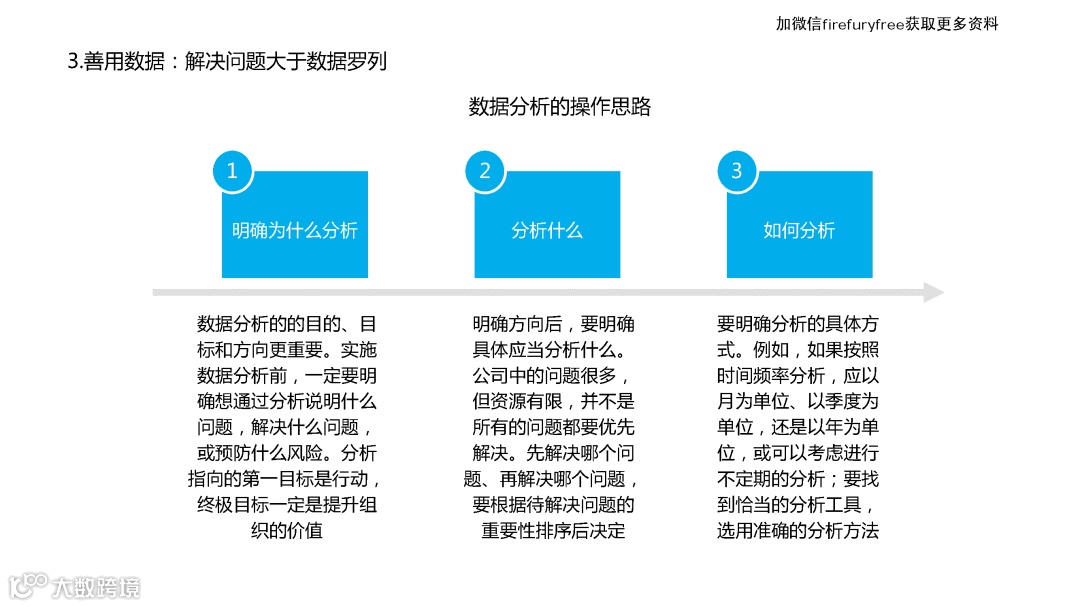 加微信firefuryfree获取更多资料

3.善用数据：解决问题大于数据罗列

数据分析的操作思路

1
明确为什么分析

2
分析什么

3
如何分析

数据分析的的目的、目标和方向更重要。实施数据分析前，一定要明确想通过分析说明什么问题，解决什么问题，或预防什么风险。分析指向的第一目标是行动，终极目标一定是提升组织的价值

明确方向后，要明确具体应当分析什么。公司中的问题很多，但资源有限，并不是所有的问题都要优先解决。先解决哪个问题、再解决哪个问题，要根据待解决问题的重要性排序后决定

要明确分析的具体方式。例如，如果按照时间频率分析，应以月为单位、以季度为单位，还是以年为单位，或可以考虑进行不定期的分析；要找到恰当的分析工具，选用准确的分析方法

大数跨境